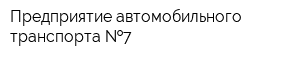 Предприятие автомобильного транспорта №7